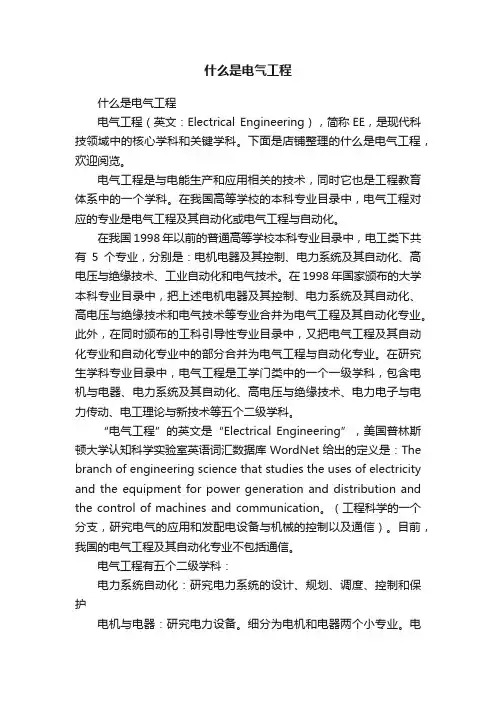 什么是电气工程

什么是电气工程

电气工程（英文：Electrical Engineering），简称 EE，是现代科技领域中的核心学科和关键学科。下面是店铺整理的什么是电气工程，欢迎阅览。

电气工程是与电能生产和应用相关的技术，同时它也是工程教育体系中的一个学科。在我国高等学校的本科专业目录中，电气工程对应的专业是电气工程及其自动化或电气工程与自动化。

在我国 1998 年以前的普通高等学校本科专业目录中，电工类下共有 5 个专业，分别是：电机电器及其控制、电力系统及其自动化、高电压与绝缘技术、工业自动化和电气技术。在 1998 年国家颁布的大学本科专业目录中，把上述电机电器及其控制、电力系统及其自动化、高电压与绝缘技术和电气技术等专业合并为电气工程及其自动化专业。此外，在同时颁布的工科引导性专业目录中，又把电气工程及其自动化专业和自动化专业中的部分合并为电气工程与自动化专业。在研究生学科专业目录中，电气工程是工学门类中的一个一级学科，包含电机与电器、电力系统及其自动化、高电压与绝缘技术、电力电子与电力传动、电工理论与新技术等五个二级学科。

“电气工程”的英文是“Electrical Engineering”，美国普林斯顿大学认知科学实验室英语词汇数据库 WordNet 给出的定义是：The branch of engineering science that studies the uses of electricity and the equipment for power generation and distribution and the control of machines and communication。（工程科学的一个分支，研究电气的应用和发配电设备与机械的控制以及通信）。目前，我国的电气工程及其自动化专业不包括通信。

电气工程有五个二级学科：

电力系统自动化：研究电力系统的设计、规划、调度、控制和保护

电机与电器：研究电力设备。细分为电机和电器两个小专业。电